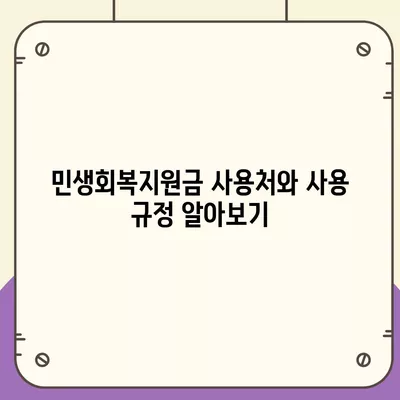 민생회복지원금 사용처와 사용 규정 알아보기